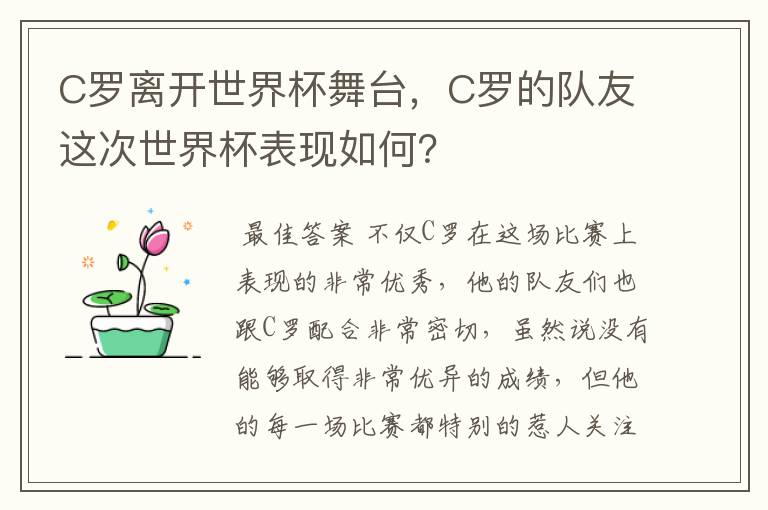 C罗离开世界杯舞台，C罗的队友这次世界杯表现如何?

最佳答案 不仅C罗在这场比赛上表现的非常优秀，他的队友们也跟C罗配合非常密切，虽然说没有能够取得非常优异的成绩，但他的每一场比赛都特别的惹人关注